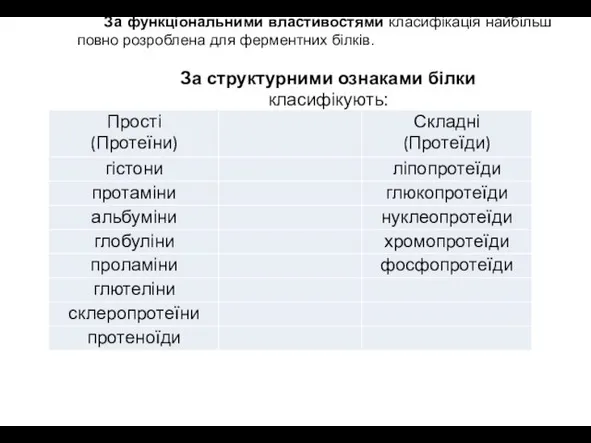 За функціональними властивостями класифікація найбільш повно розроблена для ферментних білків.

За структурними ознаками білки класифікують:

| Прості (Протеїни) | | Складні (Протеїди) |
|---|---|---|
| гістони | | ліпопротеїди |
| протаміни | | глюкопротеїди |
| альбуміни | | нуклеопротеїди |
| глобуліни | | хромопротеїди |
| проламіни | | фосфопротеїди |
| глютеліни | | |
| склеропротеїни | | |
| протеноїди | | |